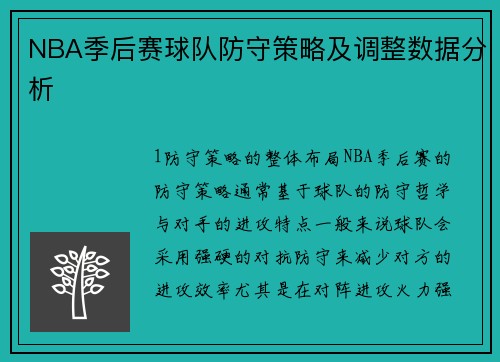 NBA季后赛球队防守策略及调整数据分析

1防守策略的整体布局NBA季后赛的防守策略通常基于球队的防守哲学与对手的进攻特点一般来说球队会采用强硬的对抗防守来减少对方的进攻效率尤其是在对阵进攻火力强